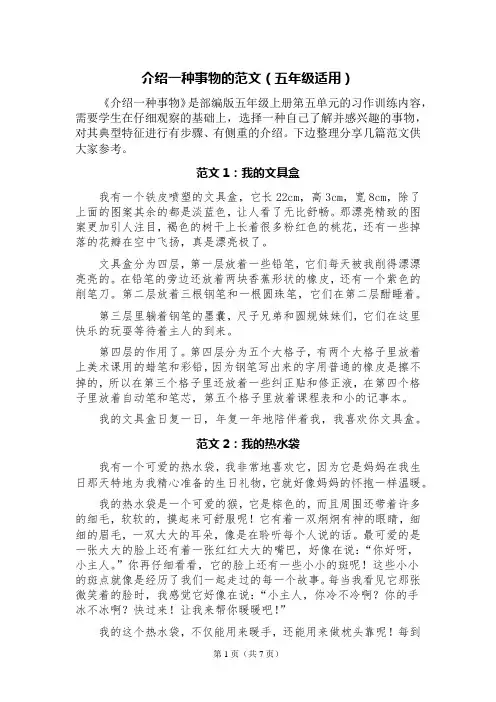 介绍一种事物的范文（五年级适用）

《介绍一种事物》是部编版五年级上册第五单元的习作训练内容，需要学生在仔细观察的基础上，选择一种自己了解并感兴趣的事物，对其典型特征进行有步骤、有侧重的介绍。下边整理分享几篇范文供大家参考。

范文 1：我的文具盒

我有一个铁皮喷塑的文具盒，它长 22cm，高 3cm，宽 8cm，除了上面的图案其余的都是淡蓝色，让人看了无比舒畅。那漂亮精致的图案更加引人注目，褐色的树干上长着很多粉红色的桃花，还有一些掉落的花瓣在空中飞扬，真是漂亮极了。

文具盒分为四层，第一层放着一些铅笔，它们每天被我削得漂漂亮亮的。在铅笔的旁边还放着两块香蕉形状的橡皮，还有一个紫色的削笔刀。第二层放着三根钢笔和一根圆珠笔，它们在第二层酣睡着。

第三层里躺着钢笔的墨囊，尺子兄弟和圆规妹妹们，它们在这里快乐的玩耍等待着主人的到来。

第四层的作用了。第四层分为五个大格子，有两个大格子里放着上美术课用的蜡笔和彩铅，因为钢笔写出来的字用普通的橡皮是擦不掉的，所以在第三个格子里还放着一些纠正贴和修正液，在第四个格子里放着自动笔和笔芯，第五个格子里放着课程表和小的记事本。

我的文具盒日复一日，年复一年地陪伴着我，我喜欢你文具盒。

范文 2：我的热水袋

我有一个可爱的热水袋，我非常地喜欢它，因为它是妈妈在我生日那天特地为我精心准备的生日礼物，它就好像妈妈的怀抱一样温暖。

我的热水袋是一个可爱的猴，它是棕色的，而且周围还带着许多的细毛，软软的，摸起来可舒服呢！它有着一双炯炯有神的眼睛，细细的眉毛，一双大大的耳朵，像是在聆听每个人说的话。最可爱的是一张大大的脸上还有着一张红红大大的嘴巴，好像在说："你好呀，小主人。"你再仔细看看，它的脸上还有一些小小的斑呢！这些小小的斑点就像是经历了我们一起走过的每一个故事。每当我看见它那张微笑着的脸时，我感觉它好像在说："小主人，你冷不冷啊？你的手冰不冰啊？快过来！让我来帮你暖暖吧！"

我的这个热水袋，不仅能用来暖手，还能用来做枕头靠呢！每到

第 1 页（共 7 页）